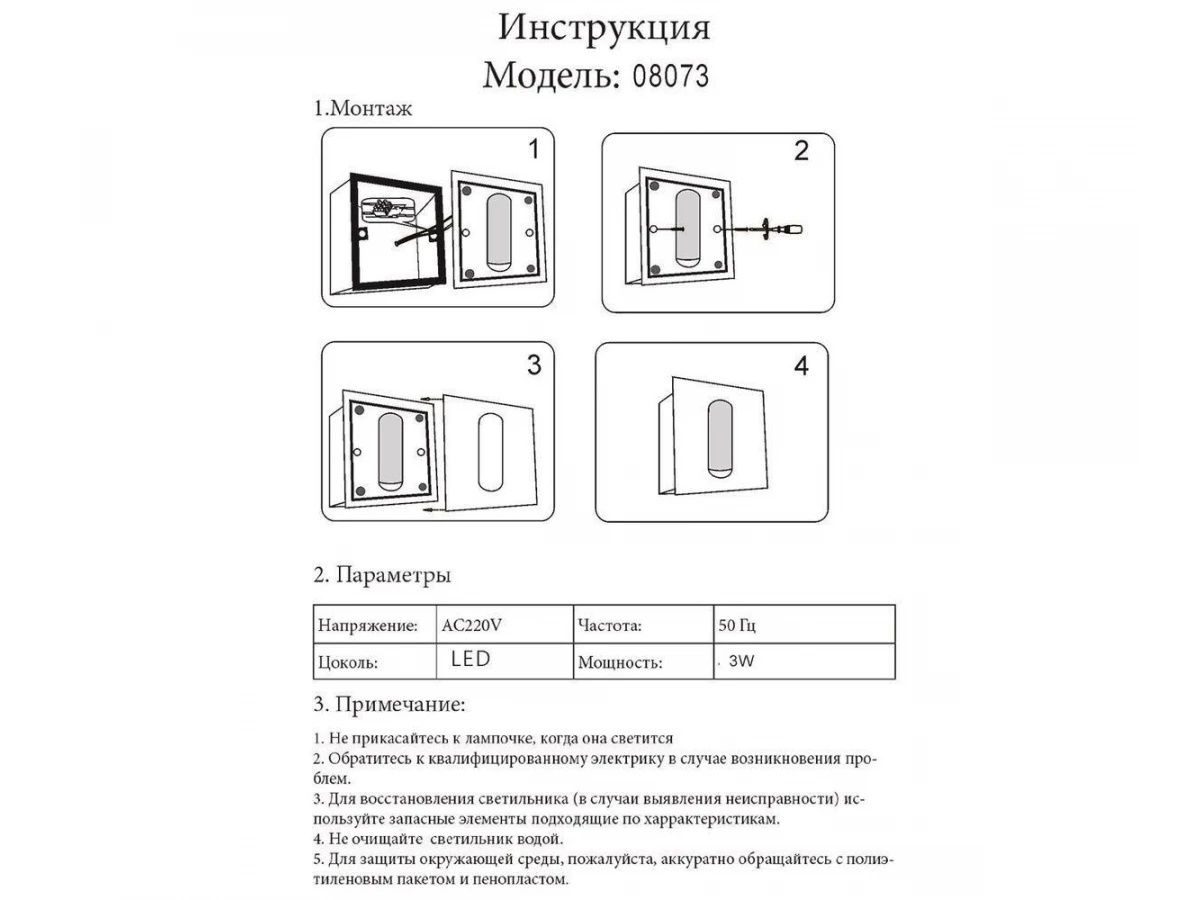 Инструкция
Модель: 08073

1.Монтаж

1

2

3

4

2. Параметры

| Напряжение: | AC220V | Частота: | 50 Гц |
|---|---|---|---|
| Цоколь: | LED | Мощность: | 3W |

3. Примечание:

1. Не прикасайтесь к лампочке, когда она светится
2. Обратитесь к квалифицированному электрику в случае возникновения проблем.
3. Для восстановления светильника (в случаи выявления неисправности) используйте запасные элементы подходящие по харрактеристикам.
4. Не очищайте светильник водой.
5. Для защиты окружающей среды, пожалуйста, аккуратно обращайтесь с полиэтиленовым пакетом и пенопластом.